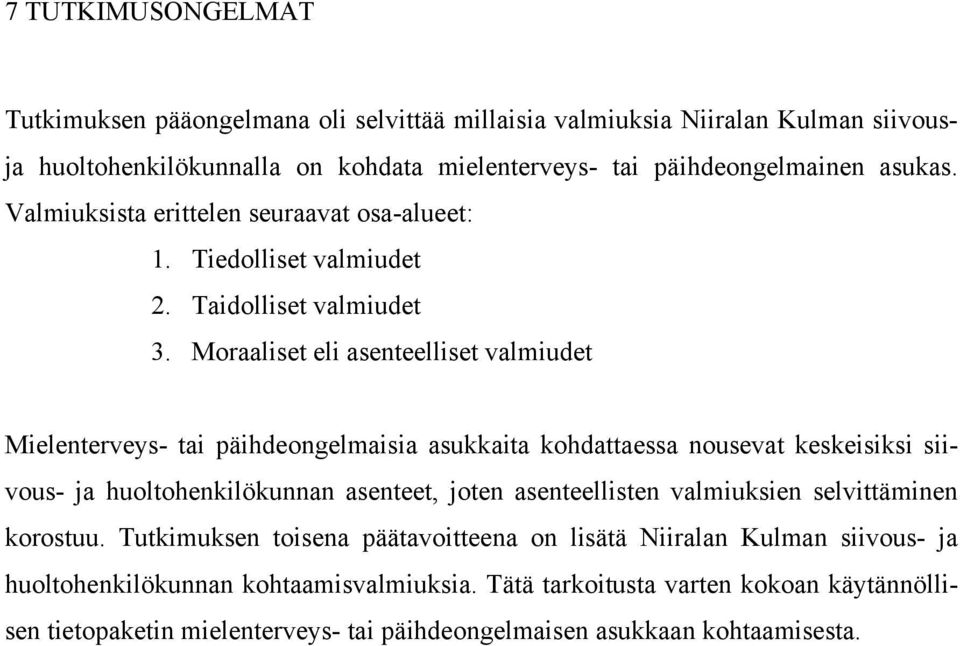 7 TUTKIMUSONGELMAT

Tutkimuksen pääongelmana oli selvittää millaisia valmiuksia Niiralan Kulman siivous- ja huoltohenkilökunnalla on kohdata mielenterveys- tai päihdeongelmainen asukas. Valmiuksista erittelen seuraavat osa-alueet:

1. Tiedolliset valmiudet
2. Taidolliset valmiudet
3. Moraaliset eli asenteelliset valmiudet

Mielenterveys- tai päihdeongelmaisia asukkaita kohdattaessa nousevat keskeisiksi siivous- ja huoltohenkilökunnan asenteet, joten asenteellisten valmiuksien selvittäminen korostuu. Tutkimuksen toisena päätavoitteena on lisätä Niiralan Kulman siivous- ja huoltohenkilökunnan kohtaamisvalmiuksia. Tätä tarkoitusta varten kokoan käytännöllisen tietopaketin mielenterveys- tai päihdeongelmaisen asukkaan kohtaamisesta.